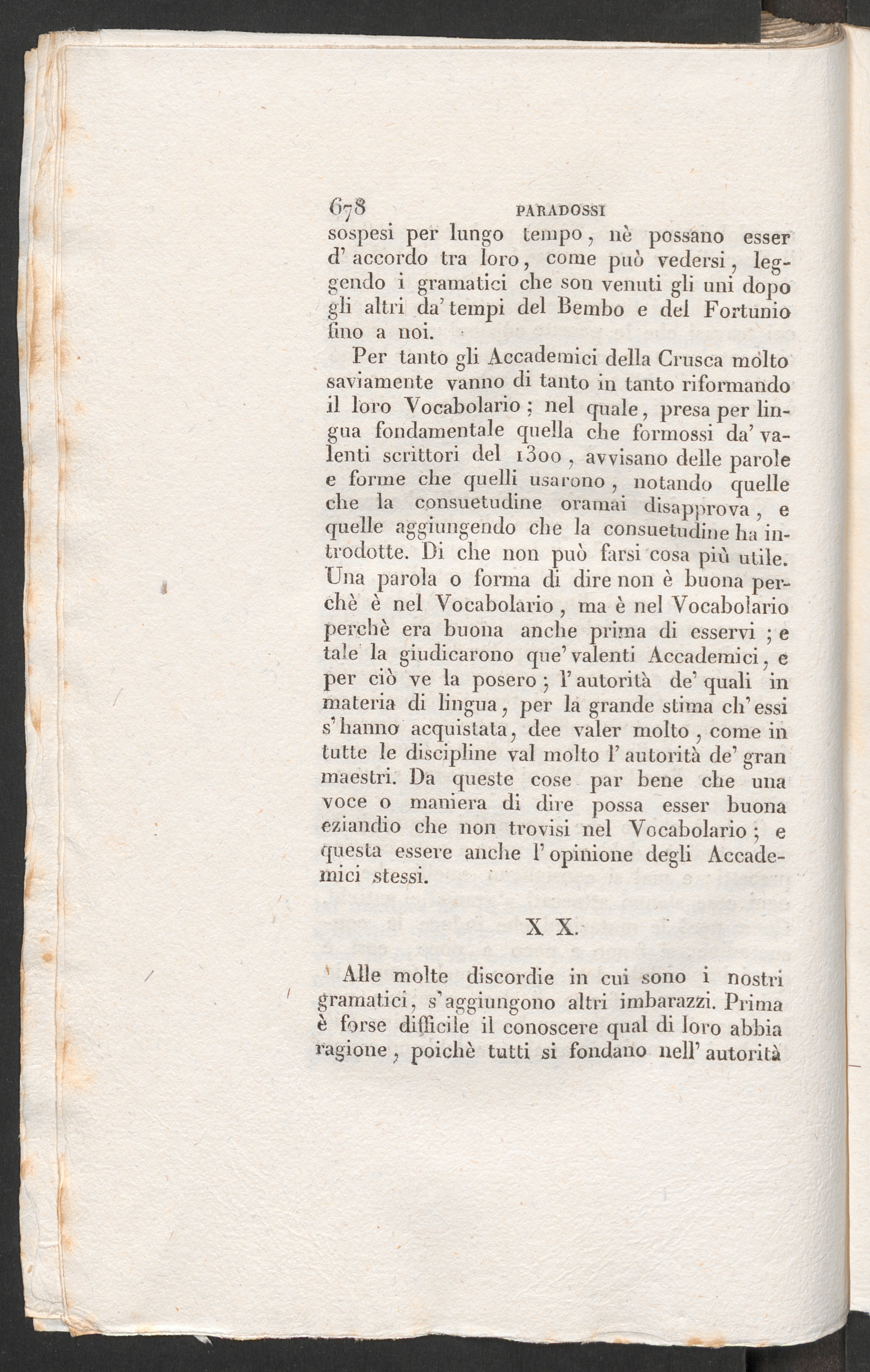 678 PARADOSSI

sospesi per lungo tempo, nè possano esser d' accordo tra loro, come può vedersi, leggendo i gramatici che son venuti gli uni dopo gli altri da' tempi del Bembo e del Fortunio fino a noi.

Per tanto gli Accademici della Crusca molto saviamente vanno di tanto in tanto riformando il loro Vocabolario; nel quale, presa per lingua fondamentale quella che formossi da' valenti scrittori del 1300, avvisano delle parole e forme che quelli usarono, notando quelle che la consuetudine oramai disapprova, e quelle aggiungendo che la consuetudine ha introdotte. Di che non può farsi cosa più utile. Una parola o forma di dire non è buona perchè è nel Vocabolario, ma è nel Vocabolario perchè era buona anche prima di esservi; e tale la giudicarono que' valenti Accademici, e per ciò ve la posero; l' autorità de' quali in materia di lingua, per la grande stima ch' essi s' hanno acquistata, dee valer molto, come in tutte le discipline val molto l' autorità de' gran maestri. Da queste cose par bene che una voce o maniera di dire possa esser buona eziandio che non trovisi nel Vocabolario; e questa essere anche l' opinione degli Accademici stessi.

X X.

Alle molte discordie in cui sono i nostri gramatici, s' aggiungono altri imbarazzi. Prima è forse difficile il conoscere qual di loro abbia ragione, poichè tutti si fondano nell' autorità